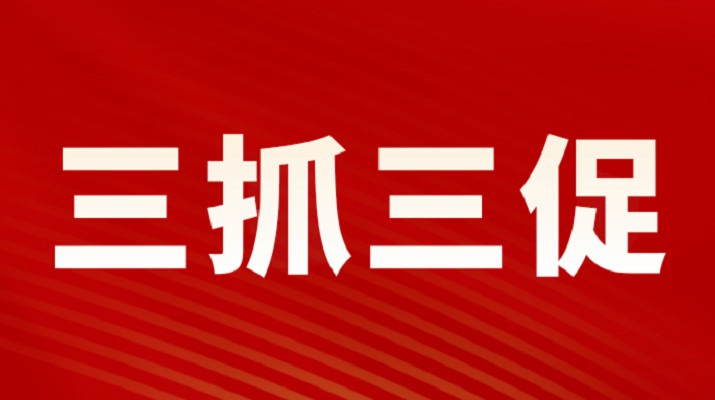 三抓三促